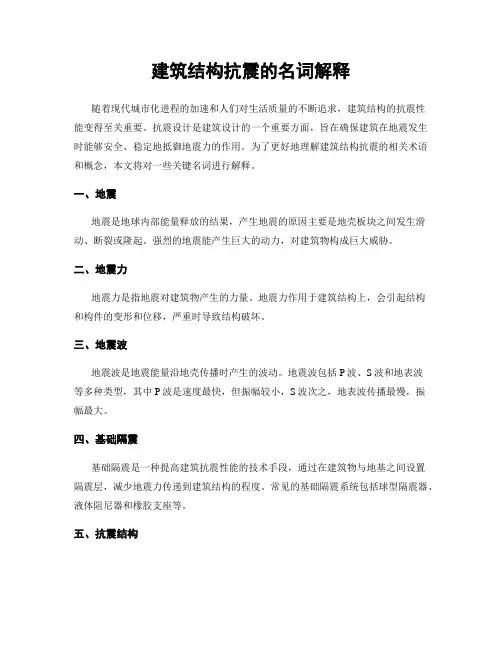 建筑结构抗震的名词解释

随着现代城市化进程的加速和人们对生活质量的不断追求，建筑结构的抗震性能变得至关重要。抗震设计是建筑设计的一个重要方面，旨在确保建筑在地震发生时能够安全、稳定地抵御地震力的作用。为了更好地理解建筑结构抗震的相关术语和概念，本文将对一些关键名词进行解释。

一、地震

地震是地球内部能量释放的结果，产生地震的原因主要是地壳板块之间发生滑动、断裂或隆起。强烈的地震能产生巨大的动力，对建筑物构成巨大威胁。

二、地震力

地震力是指地震对建筑物产生的力量。地震力作用于建筑结构上，会引起结构和构件的变形和位移，严重时导致结构破坏。

三、地震波

地震波是地震能量沿地壳传播时产生的波动。地震波包括 P 波、S 波和地表波等多种类型，其中 P 波是速度最快，但振幅较小，S 波次之，地表波传播最慢，振幅最大。

四、基础隔震

基础隔震是一种提高建筑抗震性能的技术手段，通过在建筑物与地基之间设置隔震层，减少地震力传递到建筑结构的程度。常见的基础隔震系统包括球型隔震器、液体阻尼器和橡胶支座等。

五、抗震结构